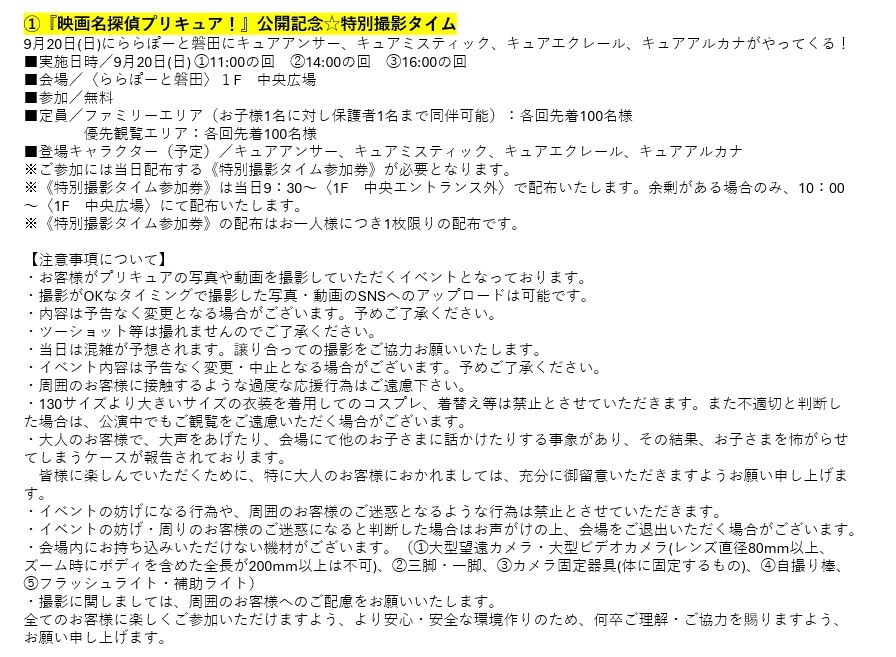 ①『映画名探偵プリキュア！』公開記念☆特別撮影タイム
9月20日(日)にららぽーと磐田にキュアアンサー、キュアミスティック、キュアエクレール、キュアアルカナがやってくる！
■実施日時／9月20日(日) ①11:00の回　②14:00の回　③16:00の回
■会場／〈ららぽーと磐田〉１F　中央広場
■参加／無料
■定員／ファミリーエリア（お子様1名に対し保護者1名まで同伴可能）：各回先着100名様
　　　　優先観覧エリア：各回先着100名様
■登場キャラクター（予定）／キュアアンサー、キュアミスティック、キュアエクレール、キュアアルカナ
※ご参加には当日配布する《特別撮影タイム参加券》が必要となります。
※《特別撮影タイム参加券》は当日9：30～〈1F　中央エントランス外〉で配布いたします。余剰がある場合のみ、10：00～〈1F　中央広場〉にて配布いたします。
※《特別撮影タイム参加券》の配布はお一人様につき1枚限りの配布です。

【注意事項について】
・お客様がプリキュアの写真や動画を撮影していただくイベントとなっております。
・撮影がOKなタイミングで撮影した写真・動画のSNSへのアップロードは可能です。
・内容は予告なく変更となる場合がございます。予めご了承ください。
・ツーショット等は撮れませんのでご了承ください。
・当日は混雑が予想されます。譲り合っての撮影をご協力お願いいたします。
・イベント内容は予告なく変更・中止となる場合がございます。予めご了承ください。
・周囲のお客様に接触するような過度な応援行為はご遠慮下さい。
・130サイズより大きいサイズの衣装を着用してのコスプレ、着替え等は禁止とさせていただきます。また不適切と判断した場合は、公演中でもご観覧をご遠慮いただく場合がございます。
・大人のお客様で、大声をあげたり、会場にて他のお子さまに話かけたりする事象があり、その結果、お子さまを怖がらせてしまうケースが報告されております。
　皆様に楽しんでいただくために、特に大人のお客様におかれましては、充分に御留意いただきますようお願い申し上げます。
・イベントの妨げになる行為や、周囲のお客様のご迷惑となるような行為は禁止とさせていただきます。
・イベントの妨げ・周りのお客様のご迷惑になると判断した場合はお声がけの上、会場をご退出いただく場合がございます。
・会場内にお持ち込みいただけない機材がございます。（①大型望遠カメラ・大型ビデオカメラ(レンズ直径80mm以上、ズーム時にボディを含めた全長が200mm以上は不可)、②三脚・一脚、③カメラ固定器具(体に固定するもの)、④自撮り棒、⑤フラッシュライト・補助ライト)
・撮影に関しましては、周囲のお客様へのご配慮をお願いいたします。
全てのお客様に楽しくご参加いただけますよう、より安心・安全な環境作りのため、何卒ご理解・ご協力を賜りますよう、お願い申し上げます。